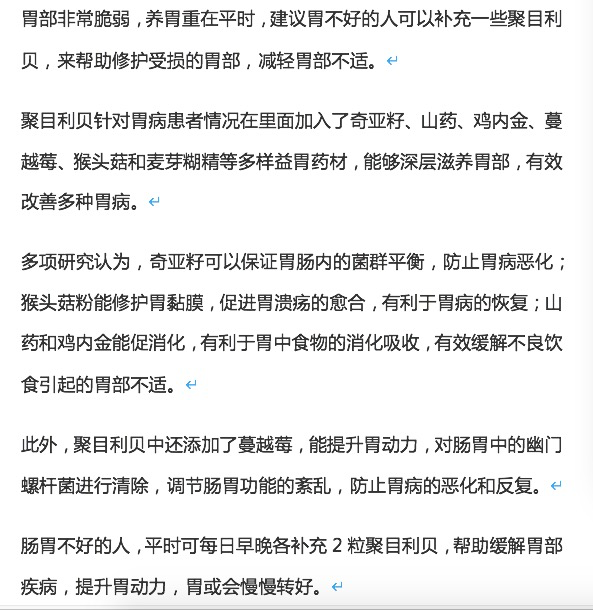 胃部非常脆弱，养胃重在平时，建议胃不好的人可以补充一些聚目利贝，来帮助修护受损的胃部，减轻胃部不适。

聚目利贝针对胃病患者情况在里面加入了奇亚籽、山药、鸡内金、蔓越莓、猴头菇和麦芽糊精等多样益胃药材，能够深层滋养胃部，有效改善多种胃病。

多项研究认为，奇亚籽可以保证胃肠内的菌群平衡，防止胃病恶化；猴头菇粉能修护胃黏膜，促进胃溃疡的愈合，有利于胃病的恢复；山药和鸡内金能促消化，有利于胃中食物的消化吸收，有效缓解不良饮食引起的胃部不适。

此外，聚目利贝中还添加了蔓越莓，能提升胃动力，对肠胃中的幽门螺杆菌进行清除，调节肠胃功能的紊乱，防止胃病的恶化和反复。

肠胃不好的人，平时可每日早晚各补充 2 粒聚目利贝，帮助缓解胃部疾病，提升胃动力，胃或会慢慢转好。